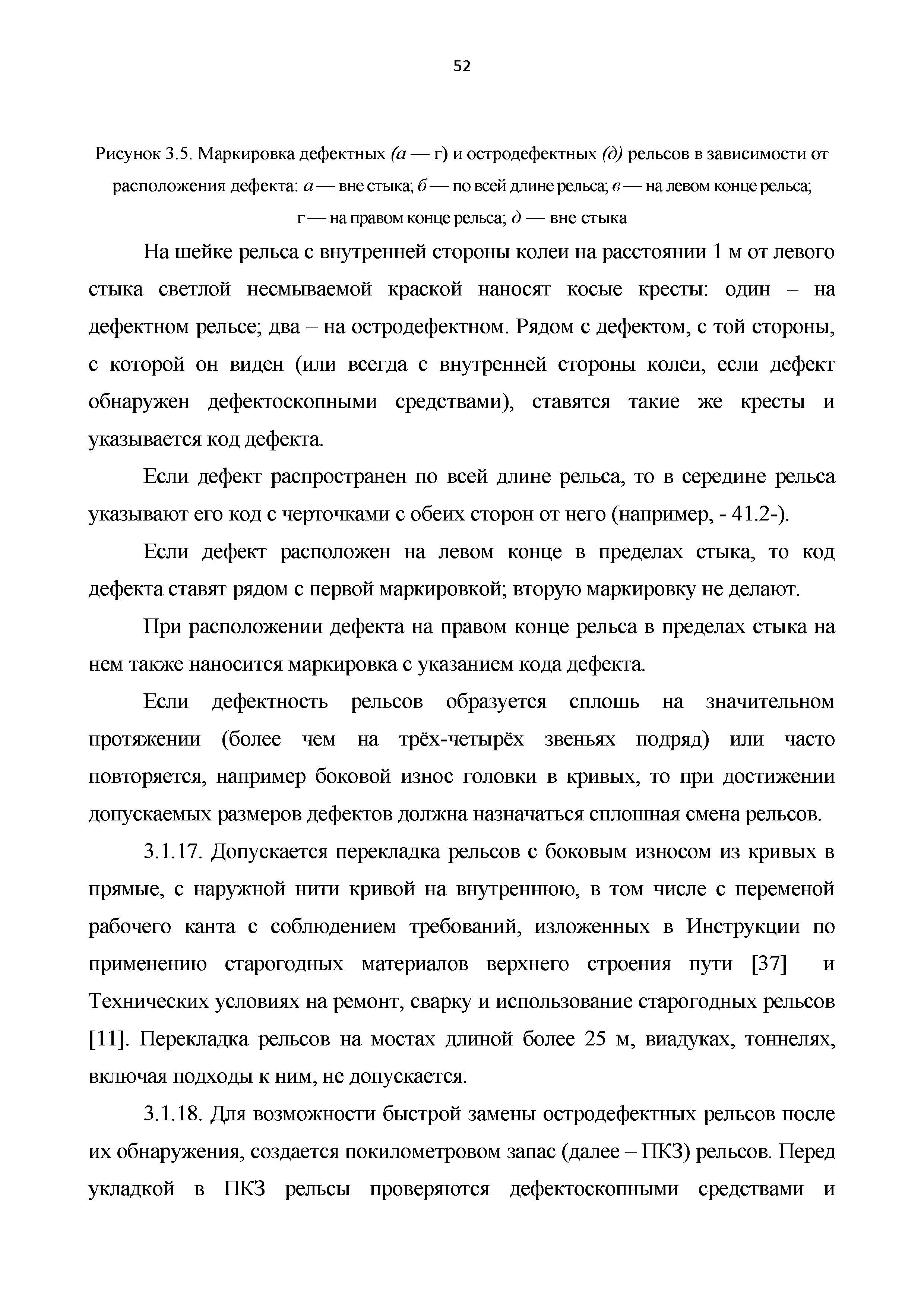 52

Рисунок 3.5. Маркировка дефектных (а — г) и остродефектных (д) рельсов в зависимости от расположения дефекта: а — вне стыка; б — по всей длине рельса; в — на левом конце рельса; г — на правом конце рельса; д — вне стыка

На шейке рельса с внутренней стороны колеи на расстоянии 1 м от левого стыка светлой несмываемой краской наносят косые кресты: один – на дефектном рельсе; два – на остродефектном. Рядом с дефектом, с той стороны, с которой он виден (или всегда с внутренней стороны колеи, если дефект обнаружен дефектоскопными средствами), ставятся такие же кресты и указывается код дефекта.

Если дефект распространен по всей длине рельса, то в середине рельса указывают его код с черточками с обеих сторон от него (например, - 41.2-).

Если дефект расположен на левом конце в пределах стыка, то код дефекта ставят рядом с первой маркировкой; вторую маркировку не делают.

При расположении дефекта на правом конце рельса в пределах стыка на нем также наносится маркировка с указанием кода дефекта.

Если дефектность рельсов образуется сплошь на значительном протяжении (более чем на трёх-четырёх звеньях подряд) или часто повторяется, например боковой износ головки в кривых, то при достижении допускаемых размеров дефектов должна назначаться сплошная смена рельсов.

3.1.17. Допускается перекладка рельсов с боковым износом из кривых в прямые, с наружной нити кривой на внутреннюю, в том числе с переменой рабочего канта с соблюдением требований, изложенных в Инструкции по применению старогодных материалов верхнего строения пути [37] и Технических условиях на ремонт, сварку и использование старогодных рельсов [11]. Перекладка рельсов на мостах длиной более 25 м, виадуках, тоннелях, включая подходы к ним, не допускается.

3.1.18. Для возможности быстрой замены остродефектных рельсов после их обнаружения, создается покилометровом запас (далее – ПКЗ) рельсов. Перед укладкой в ПКЗ рельсы проверяются дефектоскопными средствами и